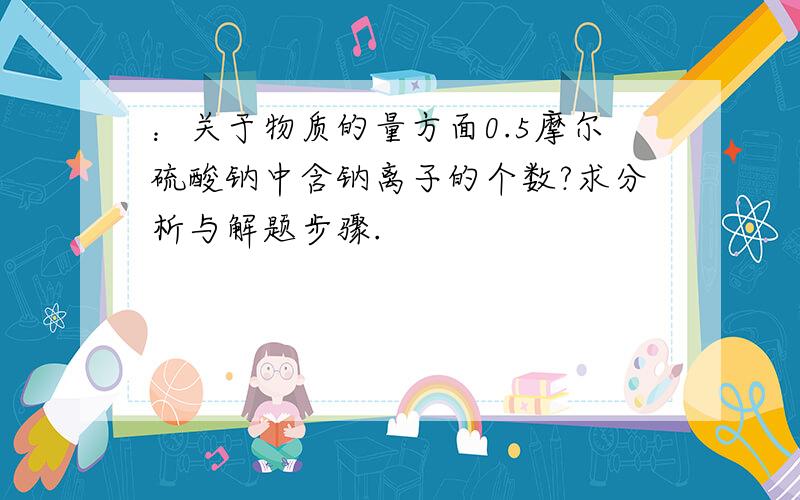 ：关于物质的量方面0.5摩尔硫酸钠中含钠离子的个数?求分析与解题步骤.